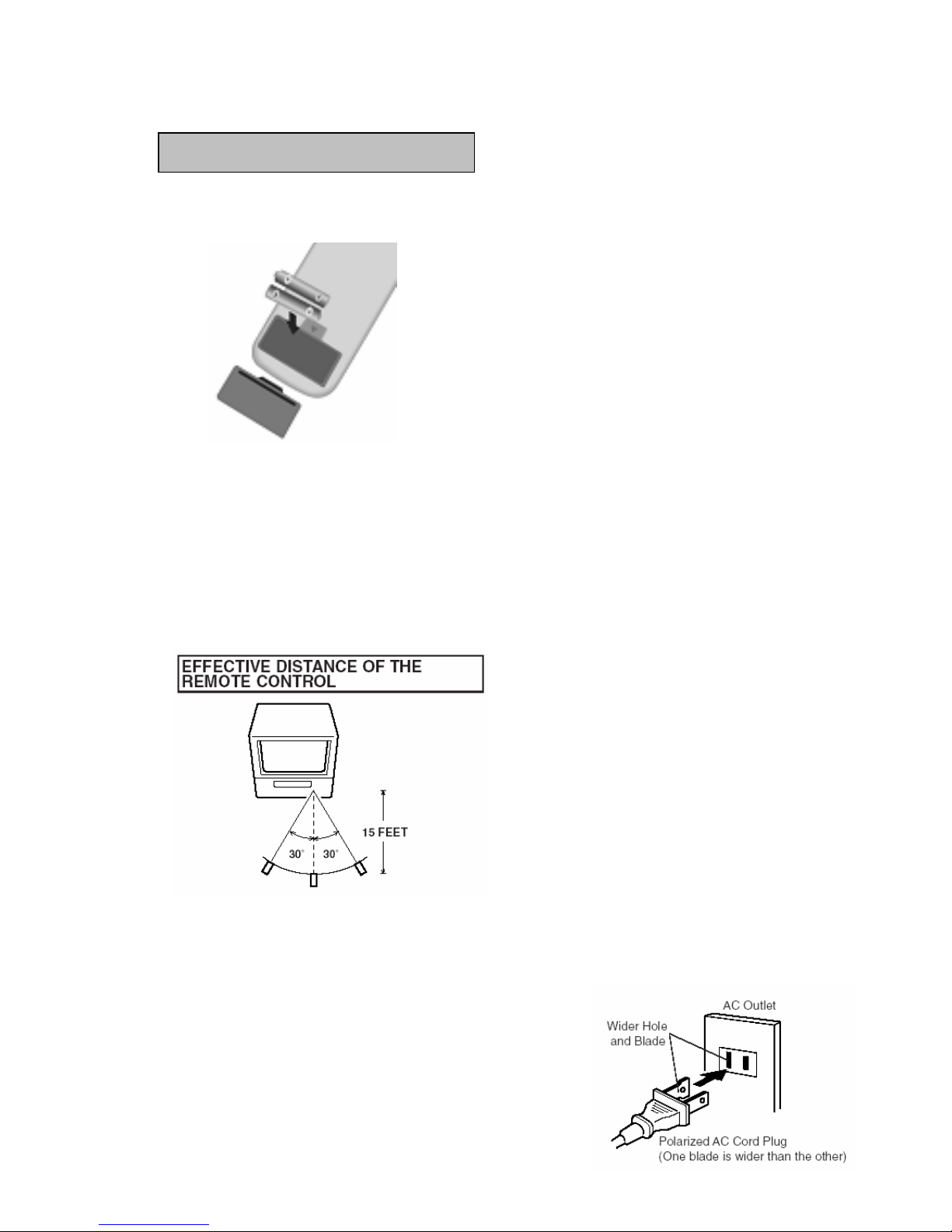 EFFECTIVE DISTANCE OF THE REMOTE CONTROL

15 FEET

30°

30°

AC Outlet

Wider Hole and Blade

Polarized AC Cord Plug
(One blade is wider than the other)